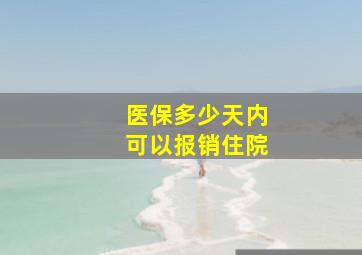 医保多少天内
可以报销住院